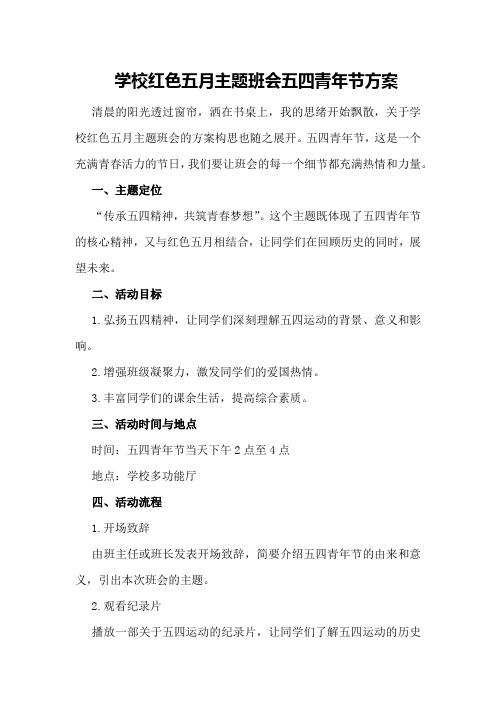 学校红色五月主题班会五四青年节方案

清晨的阳光透过窗帘，洒在书桌上，我的思绪开始飘散，关于学校红色五月主题班会的方案构思也随之展开。五四青年节，这是一个充满青春活力的节日，我们要让班会的每一个细节都充满热情和力量。

一、主题定位

“传承五四精神，共筑青春梦想”。这个主题既体现了五四青年节的核心精神，又与红色五月相结合，让同学们在回顾历史的同时，展望未来。

二、活动目标

1.弘扬五四精神，让同学们深刻理解五四运动的背景、意义和影响。

2.增强班级凝聚力，激发同学们的爱国热情。

3.丰富同学们的课余生活，提高综合素质。

三、活动时间与地点

时间：五四青年节当天下午2点至4点

地点：学校多功能厅

四、活动流程

1.开场致辞

由班主任或班长发表开场致辞，简要介绍五四青年节的由来和意义，引出本次班会的主题。

2.观看纪录片

播放一部关于五四运动的纪录片，让同学们了解五四运动的历史